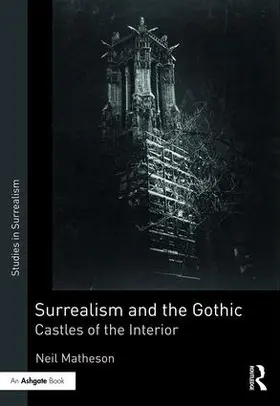 Studies in Surrealism

Surrealism and the Gothic
Castles of the Interior

Neil Matheson

An Ashgate Book

ROUTLEDGE